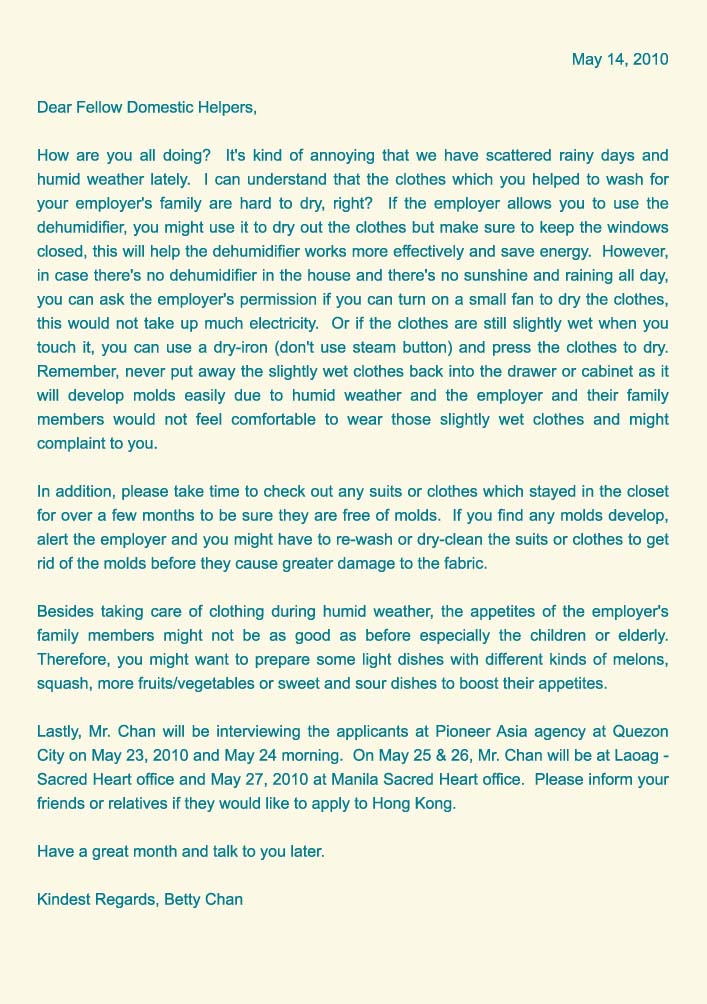 May 14, 2010

Dear Fellow Domestic Helpers,

How are you all doing? It's kind of annoying that we have scattered rainy days and humid weather lately. I can understand that the clothes which you helped to wash for your employer's family are hard to dry, right? If the employer allows you to use the dehumidifier, you might use it to dry out the clothes but make sure to keep the windows closed, this will help the dehumidifier works more effectively and save energy. However, in case there's no dehumidifier in the house and there's no sunshine and raining all day, you can ask the employer's permission if you can turn on a small fan to dry the clothes, this would not take up much electricity. Or if the clothes are still slightly wet when you touch it, you can use a dry-iron (don't use steam button) and press the clothes to dry. Remember, never put away the slightly wet clothes back into the drawer or cabinet as it will develop molds easily due to humid weather and the employer and their family members would not feel comfortable to wear those slightly wet clothes and might complaint to you.

In addition, please take time to check out any suits or clothes which stayed in the closet for over a few months to be sure they are free of molds. If you find any molds develop, alert the employer and you might have to re-wash or dry-clean the suits or clothes to get rid of the molds before they cause greater damage to the fabric.

Besides taking care of clothing during humid weather, the appetites of the employer's family members might not be as good as before especially the children or elderly. Therefore, you might want to prepare some light dishes with different kinds of melons, squash, more fruits/vegetables or sweet and sour dishes to boost their appetites.

Lastly, Mr. Chan will be interviewing the applicants at Pioneer Asia agency at Quezon City on May 23, 2010 and May 24 morning. On May 25 & 26, Mr. Chan will be at Laoag - Sacred Heart office and May 27, 2010 at Manila Sacred Heart office. Please inform your friends or relatives if they would like to apply to Hong Kong.

Have a great month and talk to you later.

Kindest Regards, Betty Chan